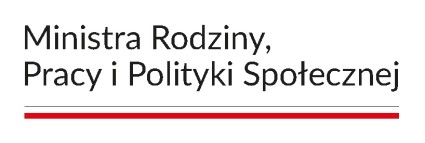 Ministra Rodziny,
Pracy i Polityki Społecznej